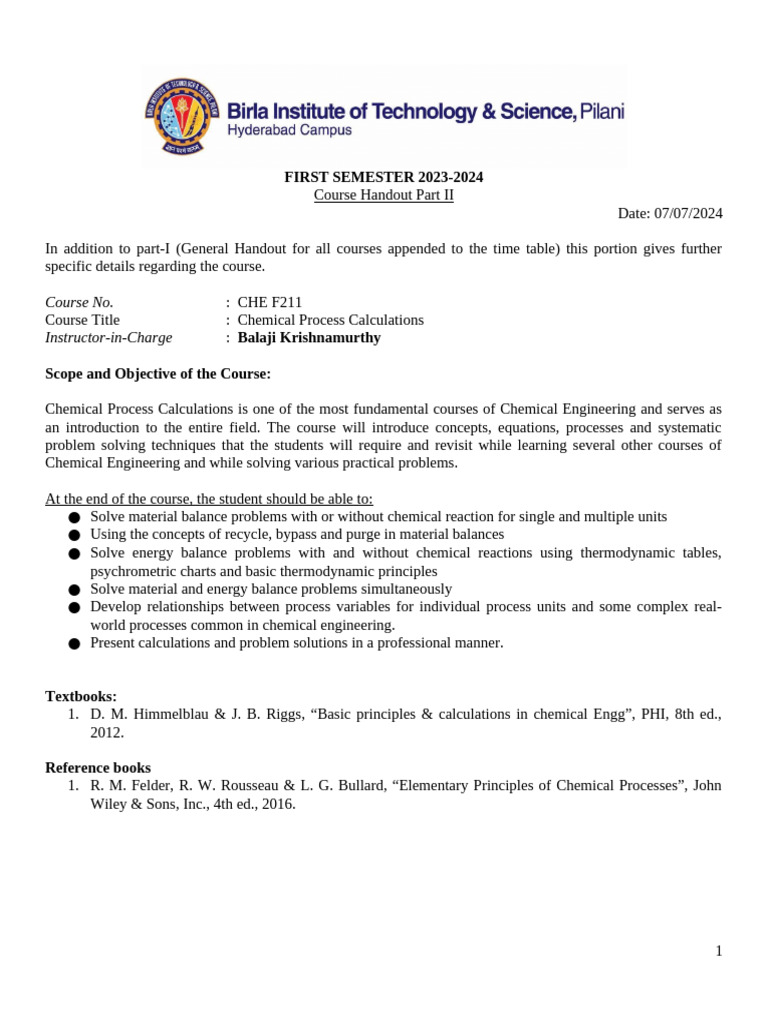 Birla Institute of Technology & Science, Pilani
Hyderabad Campus

FIRST SEMESTER 2023-2024
Course Handout Part II
Date: 07/07/2024

In addition to part-I (General Handout for all courses appended to the time table) this portion gives further specific details regarding the course.

Course No. : CHE F211
Course Title : Chemical Process Calculations
Instructor-in-Charge : Balaji Krishnamurthy

Scope and Objective of the Course:

Chemical Process Calculations is one of the most fundamental courses of Chemical Engineering and serves as an introduction to the entire field. The course will introduce concepts, equations, processes and systematic problem solving techniques that the students will require and revisit while learning several other courses of Chemical Engineering and while solving various practical problems.

At the end of the course, the student should be able to:
● Solve material balance problems with or without chemical reaction for single and multiple units
● Using the concepts of recycle, bypass and purge in material balances
● Solve energy balance problems with and without chemical reactions using thermodynamic tables, psychrometric charts and basic thermodynamic principles
● Solve material and energy balance problems simultaneously
● Develop relationships between process variables for individual process units and some complex real-world processes common in chemical engineering.
● Present calculations and problem solutions in a professional manner.

Textbooks:
1. D. M. Himmelblau & J. B. Riggs, “Basic principles & calculations in chemical Engg”, PHI, 8th ed., 2012.

Reference books
1. R. M. Felder, R. W. Rousseau & L. G. Bullard, “Elementary Principles of Chemical Processes”, John Wiley & Sons, Inc., 4th ed., 2016.

1